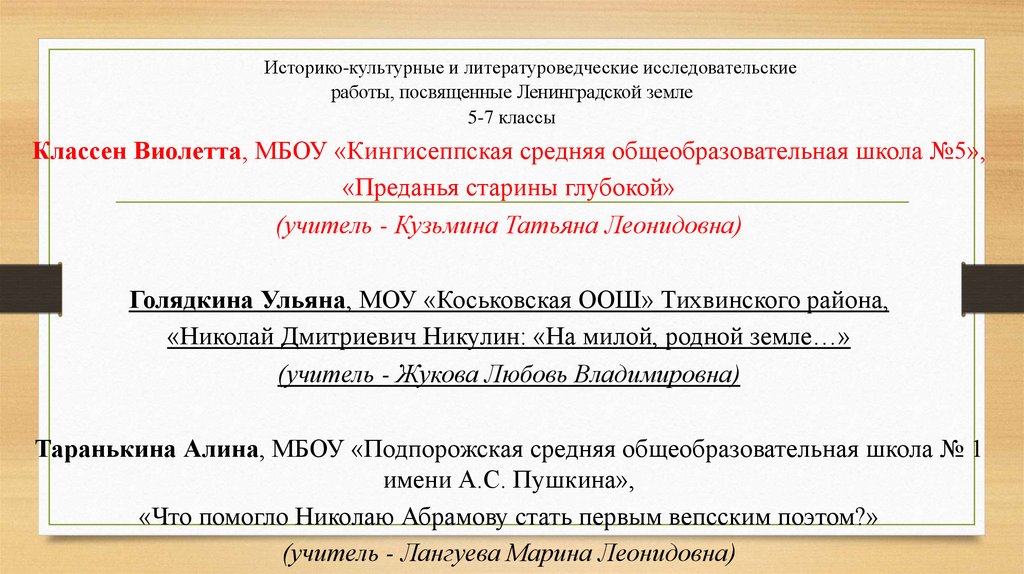 Историко-культурные и литературоведческие исследовательские работы, посвященные Ленинградской земле

5-7 классы

Классен Виолетта, МБОУ «Кингисеппская средняя общеобразовательная школа №5», «Преданья старины глубокой»

(учитель - Кузьмина Татьяна Леонидовна)

Голядкина Ульяна, МОУ «Коськовская ООШ» Тихвинского района, «Николай Дмитриевич Никулин: «На милой, родной земле…»

(учитель - Жукова Любовь Владимировна)

Таранькина Алина, МБОУ «Подпорожская средняя общеобразовательная школа № 1 имени А.С. Пушкина», «Что помогло Николаю Абрамову стать первым вепсским поэтом?»

(учитель - Лангуева Марина Леонидовна)